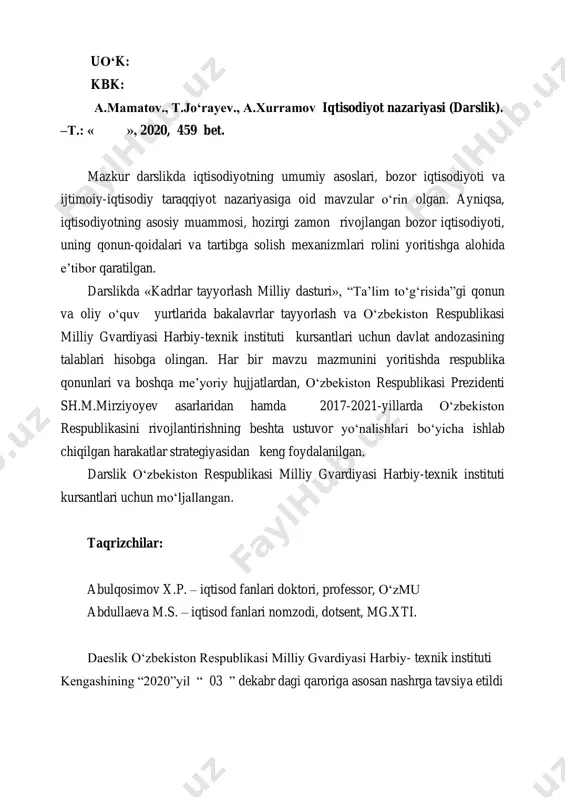 UO‘K:
KBK:
A.Mamatov., T.Jo‘rayev., A.Xurramov Iqtisodiyot nazariyasi (Darslik). –T.: «      », 2020, 459 bet.

Mazkur darslikda iqtisodiyotning umumiy asoslari, bozor iqtisodiyoti va ijtimoiy-iqtisodiy taraqqiyot nazariyasiga oid mavzular o‘rin olgan. Ayniqsa, iqtisodiyotning asosiy muammosi, hozirgi zamon rivojlangan bozor iqtisodiyoti, uning qonun-qoidalari va tartibga solish mexanizmlari rolini yoritishga alohida e’tibor qaratilgan.

Darslikda «Kadrlar tayyorlash Milliy dasturi», “Ta’lim to‘g‘risida”gi qonun va oliy o‘quv yurtlarida bakalavrlar tayyorlash va O‘zbekiston Respublikasi Milliy Gvardiyasi Harbiy-texnik instituti kursantlari uchun davlat andozasining talablari hisobga olingan. Har bir mavzu mazmunini yoritishda respublika qonunlari va boshqa me’yoriy hujjatlardan, O‘zbekiston Respublikasi Prezidenti SH.M.Mirziyoyev asarlaridan hamda 2017-2021-yillarda O‘zbekiston Respublikasini rivojlantirishning beshta ustuvor yo‘nalishlari bo‘yicha ishlab chiqilgan harakatlar strategiyasidan keng foydalanilgan.

Darslik O‘zbekiston Respublikasi Milliy Gvardiyasi Harbiy-texnik instituti kursantlari uchun mo‘ljallangan.

Taqrizchilar:

Abulqosimov X.P. – iqtisod fanlari doktori, professor, O‘zMU
Abdullaeva M.S. – iqtisod fanlari nomzodi, dotsent, MG.XTI.

Daeslik O‘zbekiston Respublikasi Milliy Gvardiyasi Harbiy- texnik instituti Kengashining “2020”yil “ 03 ” dekabr dagi qaroriga asosan nashrga tavsiya etildi

FaylHub.uz